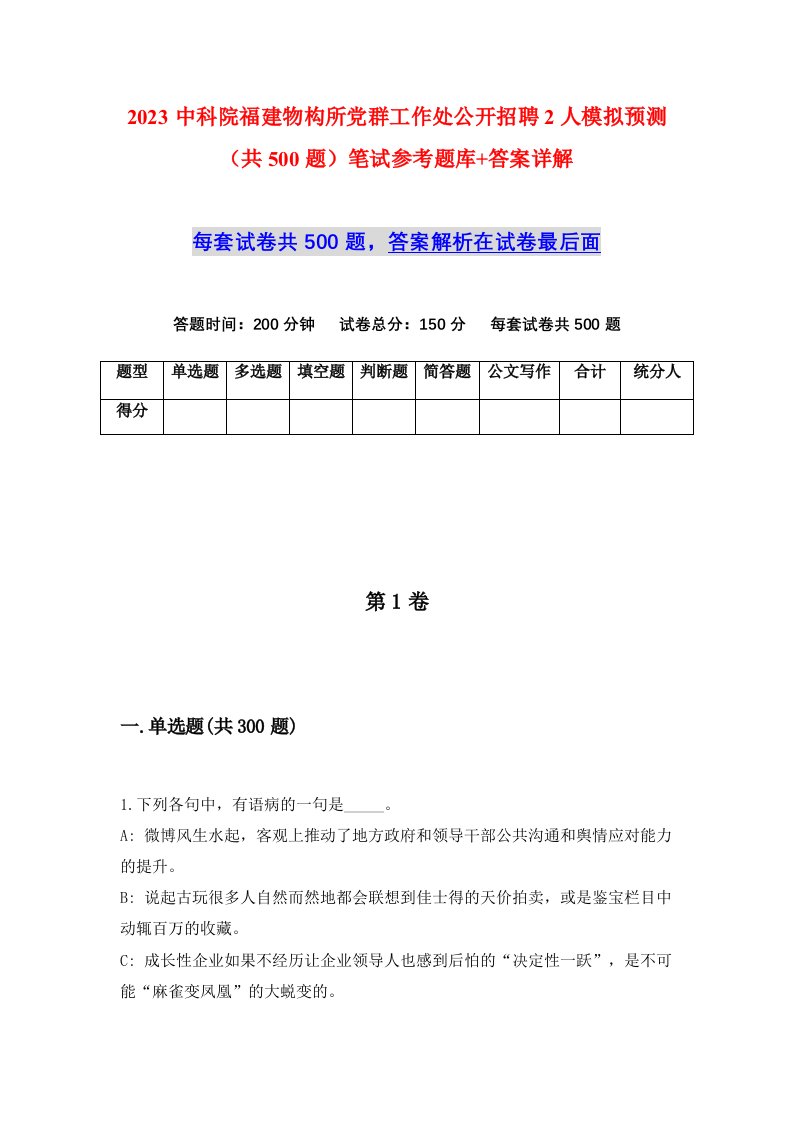 2023 中科院福建物构所党群工作处公开招聘 2 人模拟预测（共 500 题）笔试参考题库+答案详解

每套试卷共 500 题，答案解析在试卷最后面

答题时间：200 分钟　试卷总分：150 分　每套试卷共 500 题

| 题型 | 单选题 | 多选题 | 填空题 | 判断题 | 简答题 | 公文写作 | 合计 | 统分人 |
|---|---|---|---|---|---|---|---|---|
| 得分 | | | | | | | | |

第 1 卷

一.单选题(共 300 题)

1.下列各句中，有语病的一句是_____。

A: 微博风生水起，客观上推动了地方政府和领导干部公共沟通和舆情应对能力的提升。

B: 说起古玩很多人自然而然地都会联想到佳士得的天价拍卖，或是鉴宝栏目中动辄百万的收藏。

C: 成长性企业如果不经历让企业领导人也感到后怕的“决定性一跃”，是不可能“麻雀变凤凰”的大蜕变的。